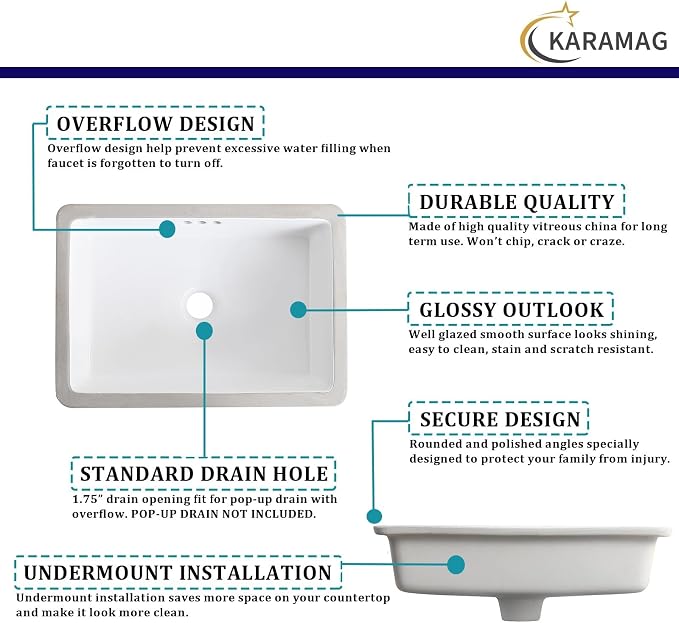 KARAMAG

OVERFLOW DESIGN
Overflow design help prevent excessive water filling when faucet is forgotten to turn off.

DURABLE QUALITY
Made of high quality vitreous china for long term use. Won't chip, crack or craze.

GLOSSY OUTLOOK
Well glazed smooth surface looks shining, easy to clean, stain and scratch resistant.

SECURE DESIGN
Rounded and polished angles specially designed to protect your family from injury.

STANDARD DRAIN HOLE
1.75" drain opening fit for pop-up drain with overflow. POP-UP DRAIN NOT INCLUDED.

UNDERMOUNT INSTALLATION
Undermount installation saves more space on your countertop and make it look more clean.